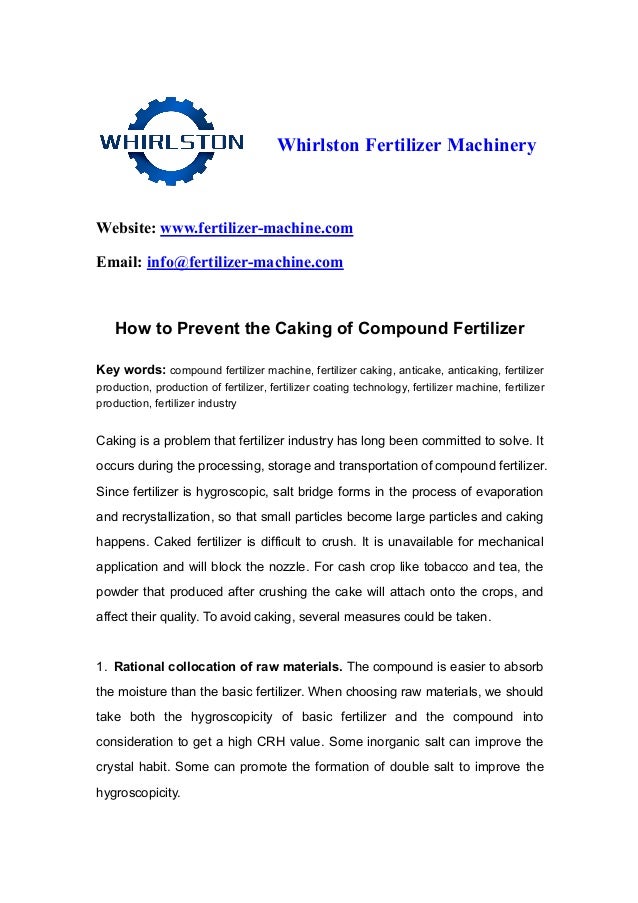 WHIRLSTON

Whirlston Fertilizer Machinery

Website: www.fertilizer-machine.com

Email: info@fertilizer-machine.com

How to Prevent the Caking of Compound Fertilizer

Key words: compound fertilizer machine, fertilizer caking, anticake, anticaking, fertilizer production, production of fertilizer, fertilizer coating technology, fertilizer machine, fertilizer production, fertilizer industry

Caking is a problem that fertilizer industry has long been committed to solve. It occurs during the processing, storage and transportation of compound fertilizer. Since fertilizer is hygroscopic, salt bridge forms in the process of evaporation and recrystallization, so that small particles become large particles and caking happens. Caked fertilizer is difficult to crush. It is unavailable for mechanical application and will block the nozzle. For cash crop like tobacco and tea, the powder that produced after crushing the cake will attach onto the crops, and affect their quality. To avoid caking, several measures could be taken.

1. Rational collocation of raw materials. The compound is easier to absorb the moisture than the basic fertilizer. When choosing raw materials, we should take both the hygroscopicity of basic fertilizer and the compound into consideration to get a high CRH value. Some inorganic salt can improve the crystal habit. Some can promote the formation of double salt to improve the hygroscopicity.